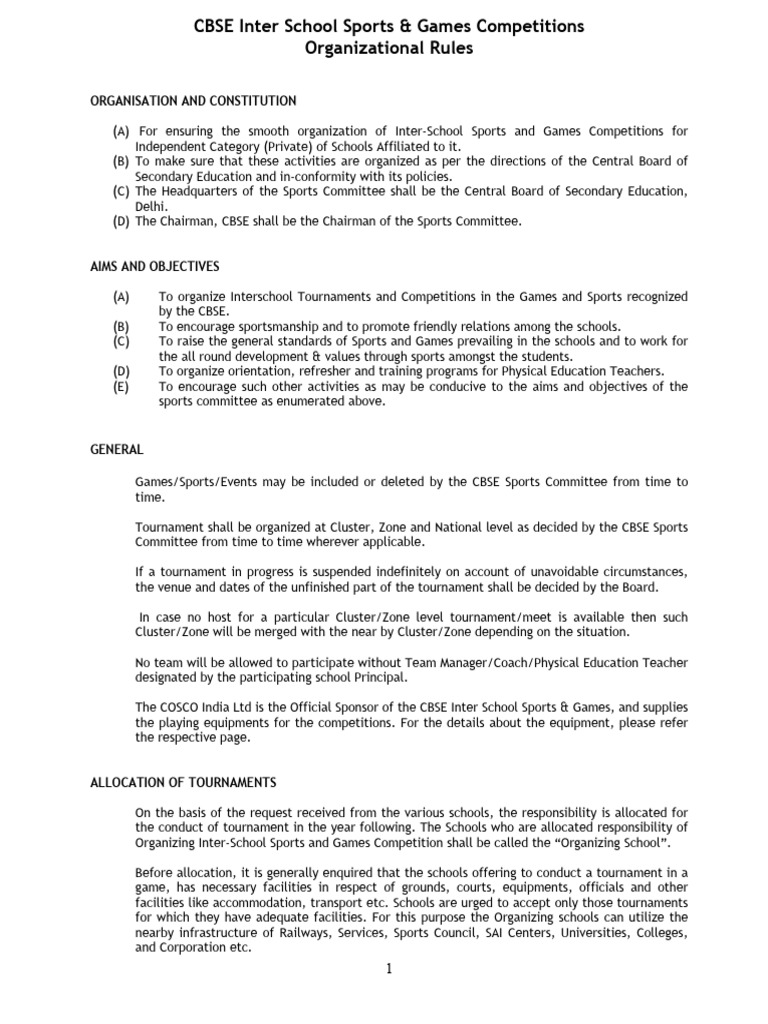 CBSE Inter School Sports & Games Competitions
Organizational Rules

ORGANISATION AND CONSTITUTION

(A) For ensuring the smooth organization of Inter-School Sports and Games Competitions for Independent Category (Private) of Schools Affiliated to it.
(B) To make sure that these activities are organized as per the directions of the Central Board of Secondary Education and in-conformity with its policies.
(C) The Headquarters of the Sports Committee shall be the Central Board of Secondary Education, Delhi.
(D) The Chairman, CBSE shall be the Chairman of the Sports Committee.

AIMS AND OBJECTIVES

(A) To organize Interschool Tournaments and Competitions in the Games and Sports recognized by the CBSE.
(B) To encourage sportsmanship and to promote friendly relations among the schools.
(C) To raise the general standards of Sports and Games prevailing in the schools and to work for the all round development & values through sports amongst the students.
(D) To organize orientation, refresher and training programs for Physical Education Teachers.
(E) To encourage such other activities as may be conducive to the aims and objectives of the sports committee as enumerated above.

GENERAL

Games/Sports/Events may be included or deleted by the CBSE Sports Committee from time to time.

Tournament shall be organized at Cluster, Zone and National level as decided by the CBSE Sports Committee from time to time wherever applicable.

If a tournament in progress is suspended indefinitely on account of unavoidable circumstances, the venue and dates of the unfinished part of the tournament shall be decided by the Board.

In case no host for a particular Cluster/Zone level tournament/meet is available then such Cluster/Zone will be merged with the near by Cluster/Zone depending on the situation.

No team will be allowed to participate without Team Manager/Coach/Physical Education Teacher designated by the participating school Principal.

The COSCO India Ltd is the Official Sponsor of the CBSE Inter School Sports & Games, and supplies the playing equipments for the competitions. For the details about the equipment, please refer the respective page.

ALLOCATION OF TOURNAMENTS

On the basis of the request received from the various schools, the responsibility is allocated for the conduct of tournament in the year following. The Schools who are allocated responsibility of Organizing Inter-School Sports and Games Competition shall be called the “Organizing School”.

Before allocation, it is generally enquired that the schools offering to conduct a tournament in a game, has necessary facilities in respect of grounds, courts, equipments, officials and other facilities like accommodation, transport etc. Schools are urged to accept only those tournaments for which they have adequate facilities. For this purpose the Organizing schools can utilize the nearby infrastructure of Railways, Services, Sports Council, SAI Centers, Universities, Colleges, and Corporation etc.

1